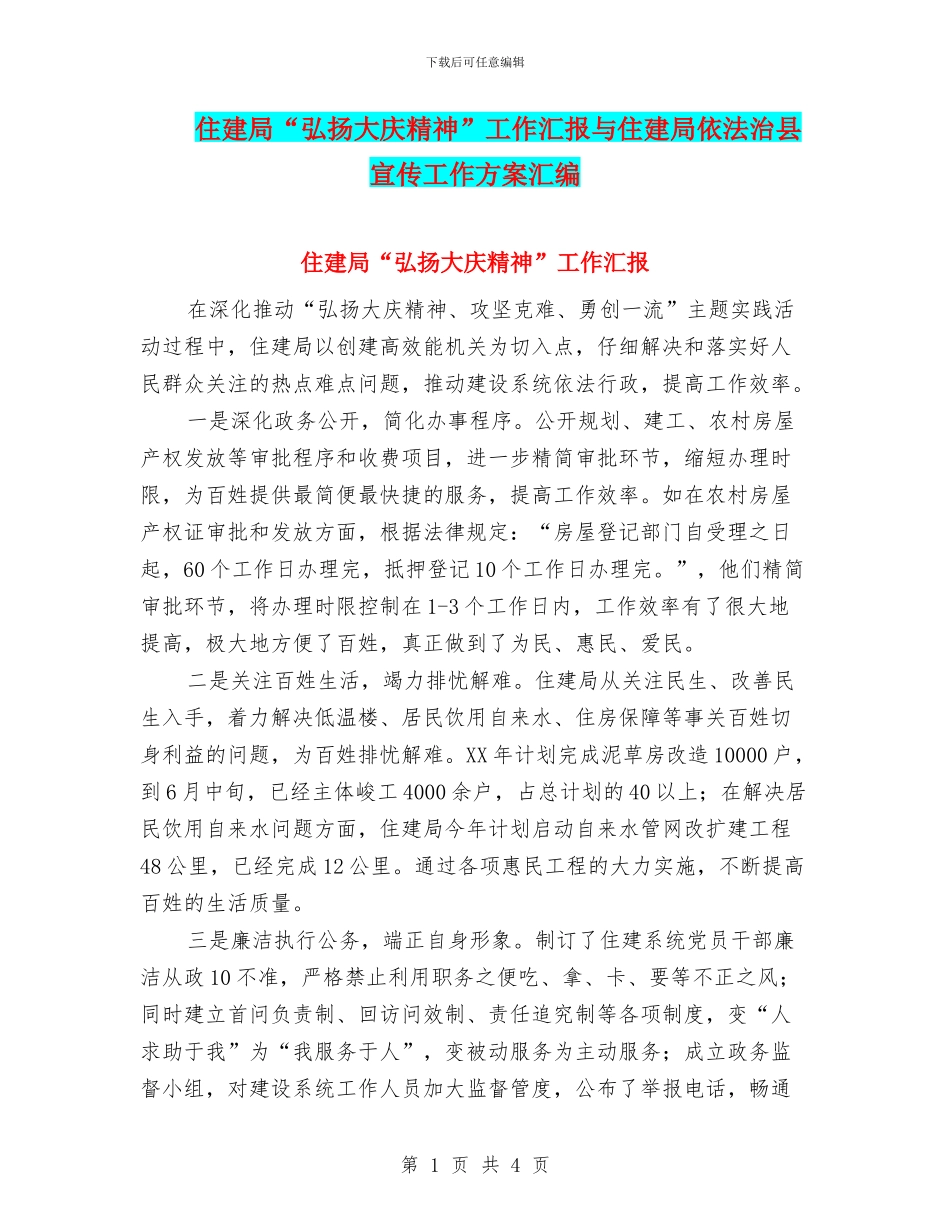 下载后可任意编辑

住建局“弘扬大庆精神”工作汇报与住建局依法治县宣传工作方案汇编

住建局“弘扬大庆精神”工作汇报

在深化推动“弘扬大庆精神、攻坚克难、勇创一流”主题实践活动过程中，住建局以创建高效能机关为切入点，仔细解决和落实好人民群众关注的热点难点问题，推动建设系统依法行政，提高工作效率。

一是深化政务公开，简化办事程序。公开规划、建工、农村房屋产权发放等审批程序和收费项目，进一步精简审批环节，缩短办理时限，为百姓提供最简便最快捷的服务，提高工作效率。如在农村房屋产权证审批和发放方面，根据法律规定：“房屋登记部门自受理之日起，60个工作日办理完，抵押登记10个工作日办理完。”，他们精简审批环节，将办理时限控制在1-3个工作日内，工作效率有了很大地提高，极大地方便了百姓，真正做到了为民、惠民、爱民。

二是关注百姓生活，竭力排忧解难。住建局从关注民生、改善民生入手，着力解决低温楼、居民饮用自来水、住房保障等事关百姓切身利益的问题，为百姓排忧解难。XX年计划完成泥草房改造10000户，到6月中旬，已经主体峻工4000余户，占总计划的40以上；在解决居民饮用自来水问题方面，住建局今年计划启动自来水管网改扩建工程48公里，已经完成12公里。通过各项惠民工程的大力实施，不断提高百姓的生活质量。

三是廉洁执行公务，端正自身形象。制订了住建系统党员干部廉洁从政10不准，严格禁止利用职务之便吃、拿、卡、要等不正之风；同时建立首问负责制、回访问效制、责任追究制等各项制度，变“人求助于我”为“我服务于人”，变被动服务为主动服务；成立政务监督小组，对建设系统工作人员加大监督管度，公布了举报电话，畅通

第 1 页 共 4 页